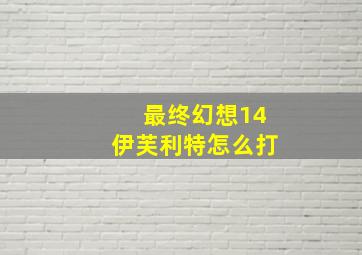 最终幻想14
伊芙利特怎么打